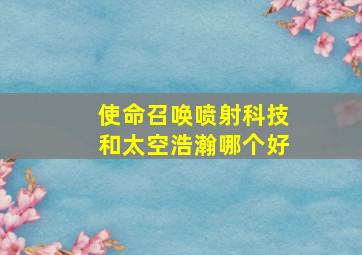 使命召唤喷射科技和太空浩瀚哪个好